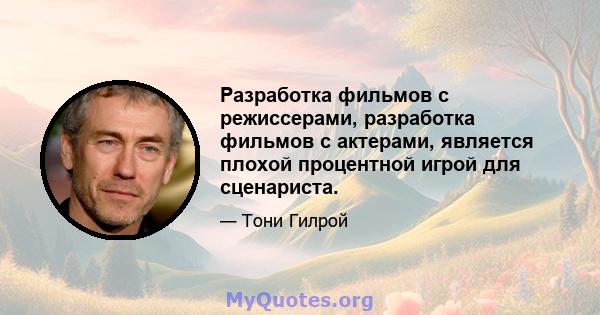 Разработка фильмов с режиссерами, разработка фильмов с актерами, является плохой процентной игрой для сценариста.

— Тони Гилрой

MyQuotes.org